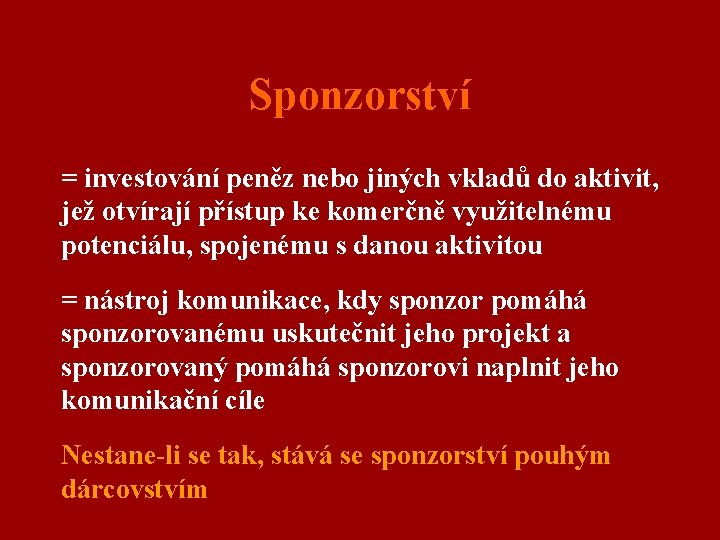 Sponzorství

= investování peněz nebo jiných vkladů do aktivit, jež otvírají přístup ke komerčně využitelnému potenciálu, spojenému s danou aktivitou

= nástroj komunikace, kdy sponzor pomáhá sponzorovanému uskutečnit jeho projekt a sponzorovaný pomáhá sponzorovi naplnit jeho komunikační cíle

Nestane-li se tak, stává se sponzorství pouhým dárcovstvím